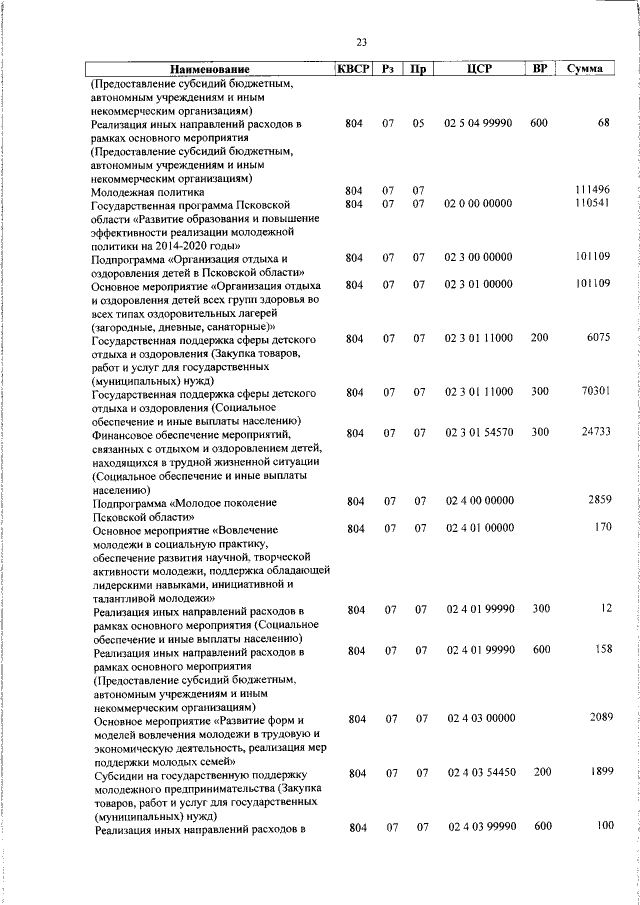 23

| Наименование | КВСР | Рз | Пр | ЦСР | ВР | Сумма |
|---|---|---|---|---|---|---|
| (Предоставление субсидий бюджетным, автономным учреждениям и иным некоммерческим организациям) | | | | | | |
| Реализация иных направлений расходов в рамках основного мероприятия (Предоставление субсидий бюджетным, автономным учреждениям и иным некоммерческим организациям) | 804 | 07 | 05 | 02 5 04 99990 | 600 | 68 |
| Молодежная политика | 804 | 07 | 07 | | | 111496 |
| Государственная программа Псковской области «Развитие образования и повышение эффективности реализации молодежной политики на 2014-2020 годы» | 804 | 07 | 07 | 02 0 00 00000 | | 110541 |
| Подпрограмма «Организация отдыха и оздоровления детей в Псковской области» | 804 | 07 | 07 | 02 3 00 00000 | | 101109 |
| Основное мероприятие «Организация отдыха и оздоровления детей всех групп здоровья во всех типах оздоровительных лагерей (загородные, дневные, санаторные)» | 804 | 07 | 07 | 02 3 01 00000 | | 101109 |
| Государственная поддержка сферы детского отдыха и оздоровления (Закупка товаров, работ и услуг для государственных (муниципальных) нужд) | 804 | 07 | 07 | 02 3 01 11000 | 200 | 6075 |
| Государственная поддержка сферы детского отдыха и оздоровления (Социальное обеспечение и иные выплаты населению) | 804 | 07 | 07 | 02 3 01 11000 | 300 | 70301 |
| Финансовое обеспечение мероприятий, связанных с отдыхом и оздоровлением детей, находящихся в трудной жизненной ситуации (Социальное обеспечение и иные выплаты населению) | 804 | 07 | 07 | 02 3 01 54570 | 300 | 24733 |
| Подпрограмма «Молодое поколение Псковской области» | 804 | 07 | 07 | 02 4 00 00000 | | 2859 |
| Основное мероприятие «Вовлечение молодежи в социальную практику, обеспечение развития научной, творческой активности молодежи, поддержка обладающей лидерскими навыками, инициативной и талантливой молодежи» | 804 | 07 | 07 | 02 4 01 00000 | | 170 |
| Реализация иных направлений расходов в рамках основного мероприятия (Социальное обеспечение и иные выплаты населению) | 804 | 07 | 07 | 02 4 01 99990 | 300 | 12 |
| Реализация иных направлений расходов в рамках основного мероприятия (Предоставление субсидий бюджетным, автономным учреждениям и иным некоммерческим организациям) | 804 | 07 | 07 | 02 4 01 99990 | 600 | 158 |
| Основное мероприятие «Развитие форм и моделей вовлечения молодежи в трудовую и экономическую деятельность, реализация мер поддержки молодых семей» | 804 | 07 | 07 | 02 4 03 00000 | | 2089 |
| Субсидии на государственную поддержку молодежного предпринимательства (Закупка товаров, работ и услуг для государственных (муниципальных) нужд) | 804 | 07 | 07 | 02 4 03 54450 | 200 | 1899 |
| Реализация иных направлений расходов в | 804 | 07 | 07 | 02 4 03 99990 | 600 | 100 |